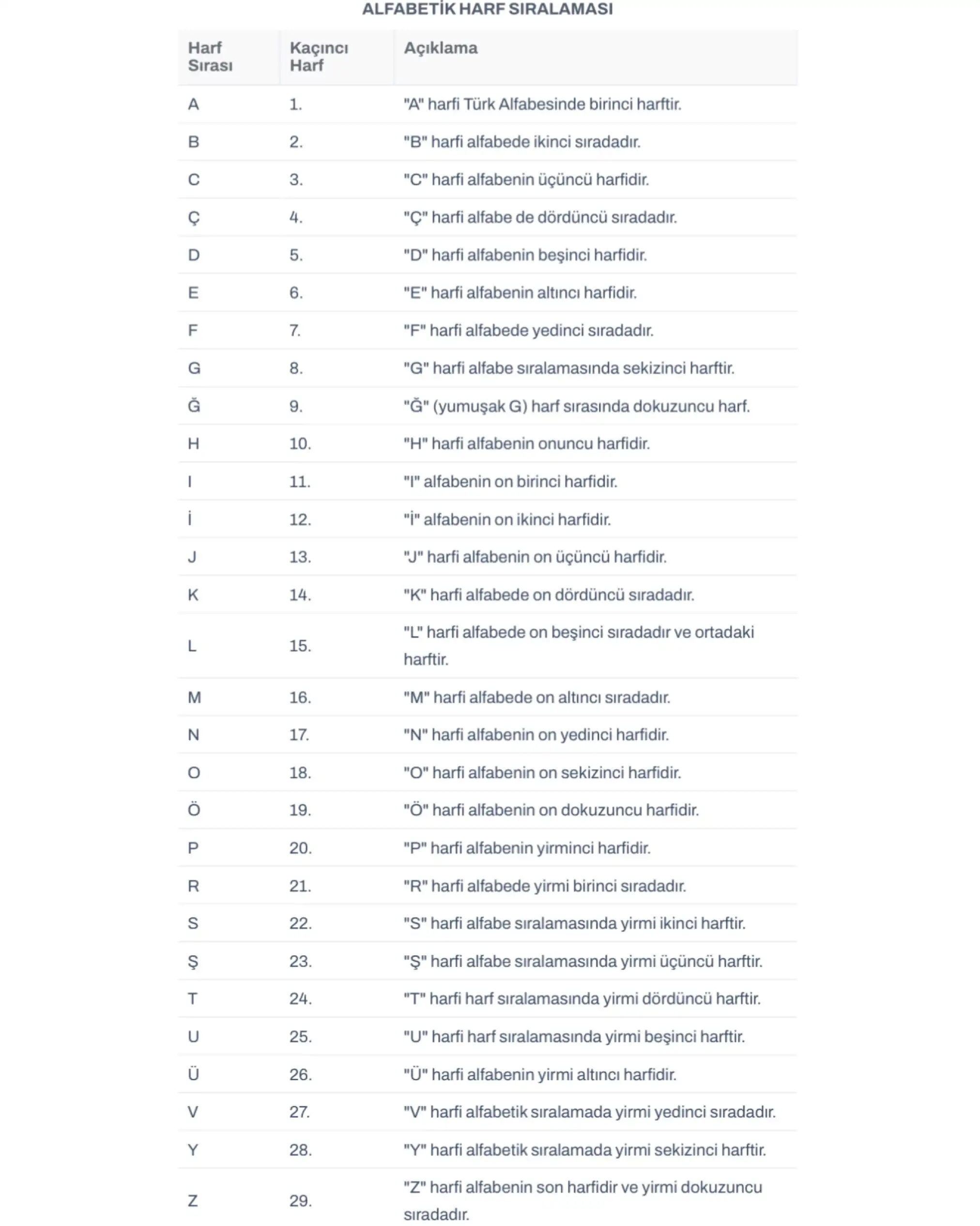 ALFABETİK HARF SIRALAMASI

| Harf Sırası | Kaçıncı Harf | Açıklama |
|---|---|---|
| A | 1. | "A" harfi Türk Alfabesinde birinci harftir. |
| B | 2. | "B" harfi alfabede ikinci sıradadır. |
| C | 3. | "C" harfi alfabenin üçüncü harfidir. |
| Ç | 4. | "Ç" harfi alfabe de dördüncü sıradadır. |
| D | 5. | "D" harfi alfabenin beşinci harfidir. |
| E | 6. | "E" harfi alfabenin altıncı harfidir. |
| F | 7. | "F" harfi alfabede yedinci sıradadır. |
| G | 8. | "G" harfi alfabe sıralamasında sekizinci harftir. |
| Ğ | 9. | "Ğ" (yumuşak G) harf sırasında dokuzuncu harf. |
| H | 10. | "H" harfi alfabenin onuncu harfidir. |
| I | 11. | "I" alfabenin on birinci harfidir. |
| İ | 12. | "İ" alfabenin on ikinci harfidir. |
| J | 13. | "J" harfi alfabenin on üçüncü harfidir. |
| K | 14. | "K" harfi alfabede on dördüncü sıradadır. |
| L | 15. | "L" harfi alfabede on beşinci sıradadır ve ortadaki harftir. |
| M | 16. | "M" harfi alfabede on altıncı sıradadır. |
| N | 17. | "N" harfi alfabenin on yedinci harfidir. |
| O | 18. | "O" harfi alfabenin on sekizinci harfidir. |
| Ö | 19. | "Ö" harfi alfabenin on dokuzuncu harfidir. |
| P | 20. | "P" harfi alfabenin yirminci harfidir. |
| R | 21. | "R" harfi alfabede yirmi birinci sıradadır. |
| S | 22. | "S" harfi alfabe sıralamasında yirmi ikinci harftir. |
| Ş | 23. | "Ş" harfi alfabe sıralamasında yirmi üçüncü harftir. |
| T | 24. | "T" harfi harf sıralamasında yirmi dördüncü harftir. |
| U | 25. | "U" harfi harf sıralamasında yirmi beşinci harftir. |
| Ü | 26. | "Ü" harfi alfabenin yirmi altıncı harfidir. |
| V | 27. | "V" harfi alfabetik sıralamada yirmi yedinci sıradadır. |
| Y | 28. | "Y" harfi alfabetik sıralamada yirmi sekizinci harftir. |
| Z | 29. | "Z" harfi alfabenin son harfidir ve yirmi dokuzuncu sıradadır. |